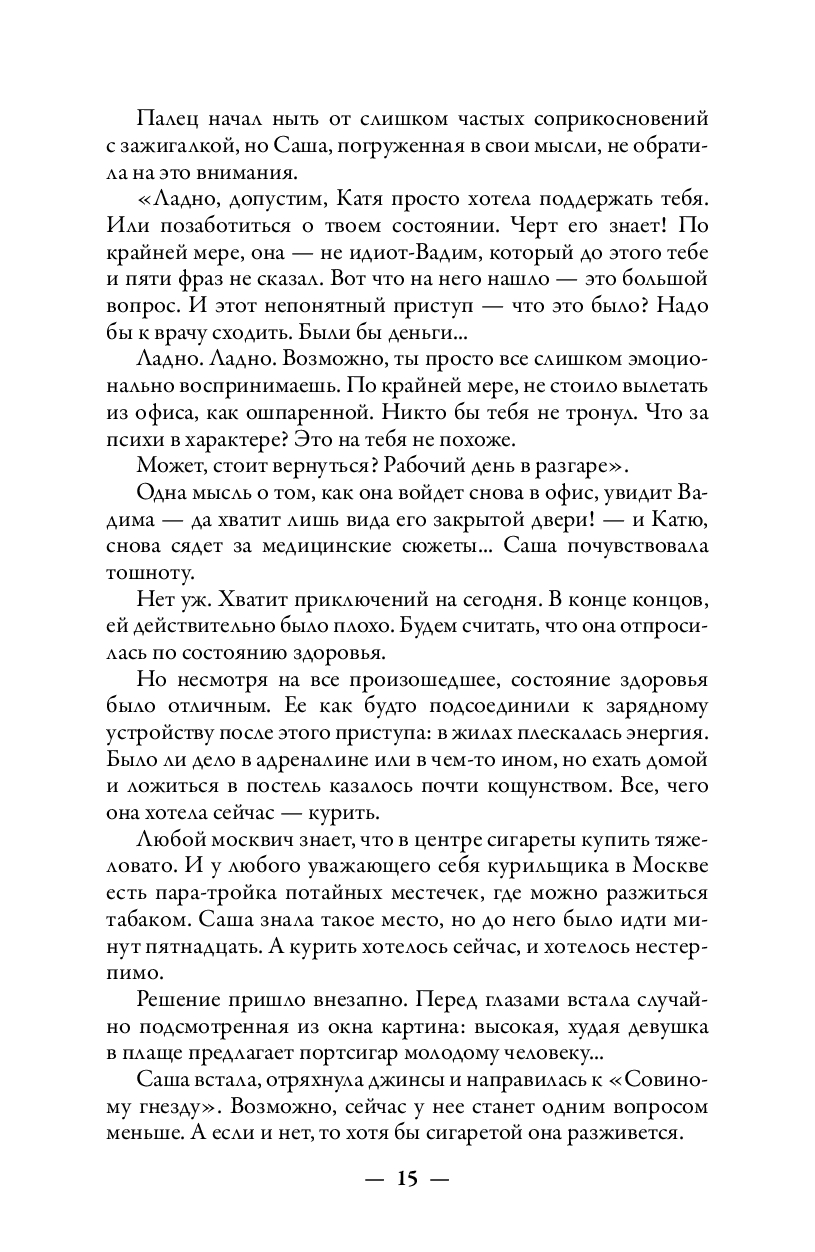 Палец начал ныть от слишком частых соприкосновений с зажигалкой, но Саша, погруженная в свои мысли, не обратила на это внимания.

«Ладно, допустим, Катя просто хотела поддержать тебя. Или позаботиться о твоем состоянии. Черт его знает! По крайней мере, она — не идиот-Вадим, который до этого тебе и пяти фраз не сказал. Вот что на него нашло — это большой вопрос. И этот непонятный приступ — что это было? Надо бы к врачу сходить. Были бы деньги...

Ладно. Ладно. Возможно, ты просто все слишком эмоционально воспринимаешь. По крайней мере, не стоило вылетать из офиса, как ошпаренной. Никто бы тебя не тронул. Что за психи в характере? Это на тебя не похоже.

Может, стоит вернуться? Рабочий день в разгаре».

Одна мысль о том, как она войдет снова в офис, увидит Вадима — да хватит лишь вида его закрытой двери! — и Катю, снова сядет за медицинские сюжеты... Саша почувствовала тошноту.

Нет уж. Хватит приключений на сегодня. В конце концов, ей действительно было плохо. Будем считать, что она отпросилась по состоянию здоровья.

Но несмотря на все произошедшее, состояние здоровья было отличным. Ее как будто подсоединили к зарядному устройству после этого приступа: в жилах плескалась энергия. Было ли дело в адреналине или в чем-то ином, но ехать домой и ложиться в постель казалось почти кощунством. Все, чего она хотела сейчас — курить.

Любой москвич знает, что в центре сигареты купить тяжеловато. И у любого уважающего себя курильщика в Москве есть пара-тройка потайных местечек, где можно разжиться табаком. Саша знала такое место, но до него было идти минут пятнадцать. А курить хотелось сейчас, и хотелось нестерпимо.

Решение пришло внезапно. Перед глазами встала случайно подсмотренная из окна картина: высокая, худая девушка в плаще предлагает портсигар молодому человеку...

Саша встала, отряхнула джинсы и направилась к «Совиному гнезду». Возможно, сейчас у нее станет одним вопросом меньше. А если и нет, то хотя бы сигаретой она разживется.

— 15 —